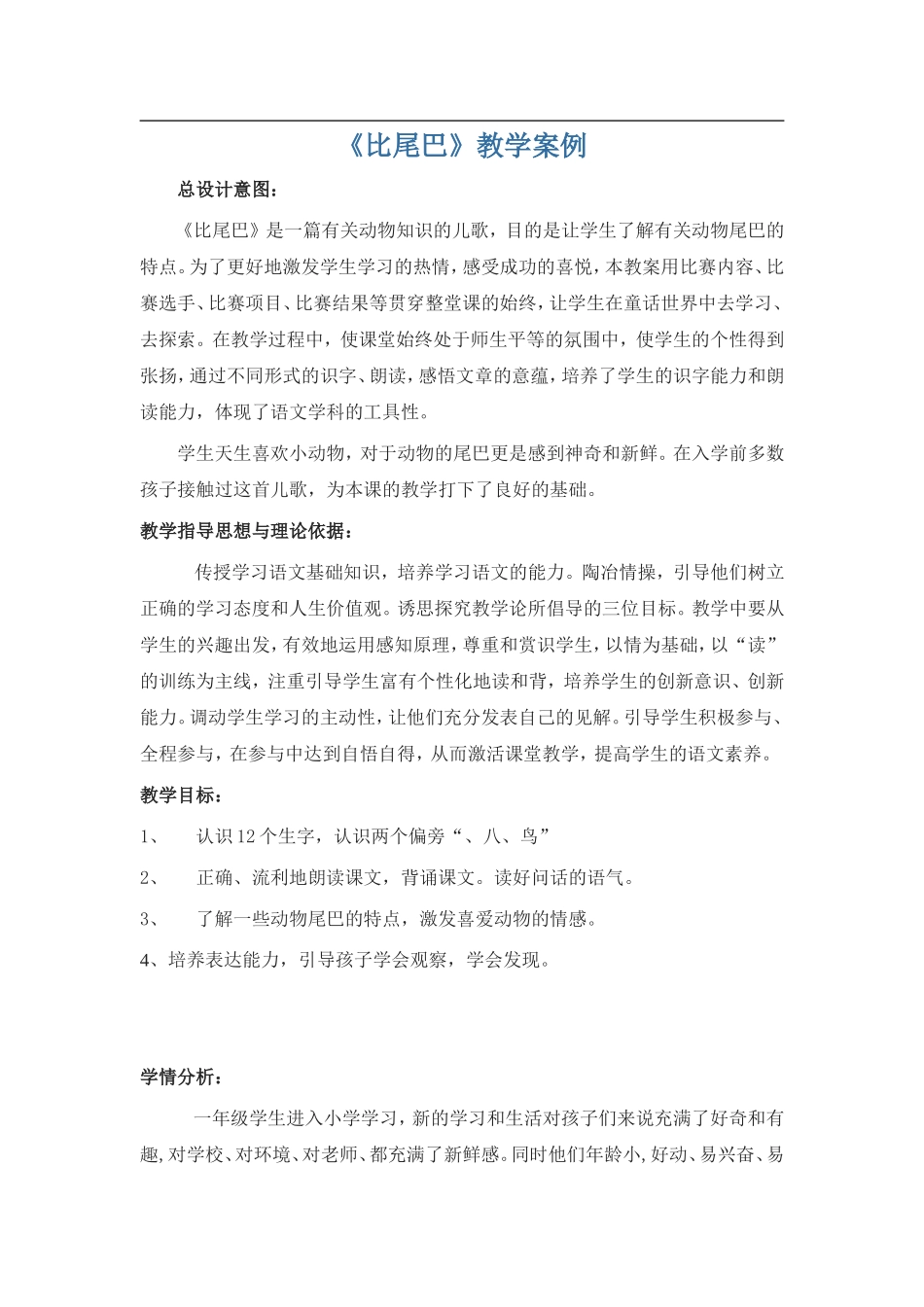 《比尾巴》教学案例

总设计意图：

《比尾巴》是一篇有关动物知识的儿歌，目的是让学生了解有关动物尾巴的特点。为了更好地激发学生学习的热情，感受成功的喜悦，本教案用比赛内容、比赛选手、比赛项目、比赛结果等贯穿整堂课的始终，让学生在童话世界中去学习、去探索。在教学过程中，使课堂始终处于师生平等的氛围中，使学生的个性得到张扬，通过不同形式的识字、朗读，感悟文章的意蕴，培养了学生的识字能力和朗读能力，体现了语文学科的工具性。

学生天生喜欢小动物，对于动物的尾巴更是感到神奇和新鲜。在入学前多数孩子接触过这首儿歌，为本课的教学打下了良好的基础。

教学指导思想与理论依据：

传授学习语文基础知识，培养学习语文的能力。陶冶情操，引导他们树立正确的学习态度和人生价值观。诱思探究教学论所倡导的三位目标。教学中要从学生的兴趣出发，有效地运用感知原理，尊重和赏识学生，以情为基础，以“读”的训练为主线，注重引导学生富有个性化地读和背，培养学生的创新意识、创新能力。调动学生学习的主动性，让他们充分发表自己的见解。引导学生积极参与、全程参与，在参与中达到自悟自得，从而激活课堂教学，提高学生的语文素养。

教学目标：

1、 认识12个生字，认识两个偏旁“、八、鸟”

2、 正确、流利地朗读课文，背诵课文。读好问话的语气。

3、 了解一些动物尾巴的特点，激发喜爱动物的情感。

4、培养表达能力，引导孩子学会观察，学会发现。

学情分析：

一年级学生进入小学学习，新的学习和生活对孩子们来说充满了好奇和有趣,对学校、对环境、对老师、都充满了新鲜感。同时他们年龄小,好动、易兴奋、易